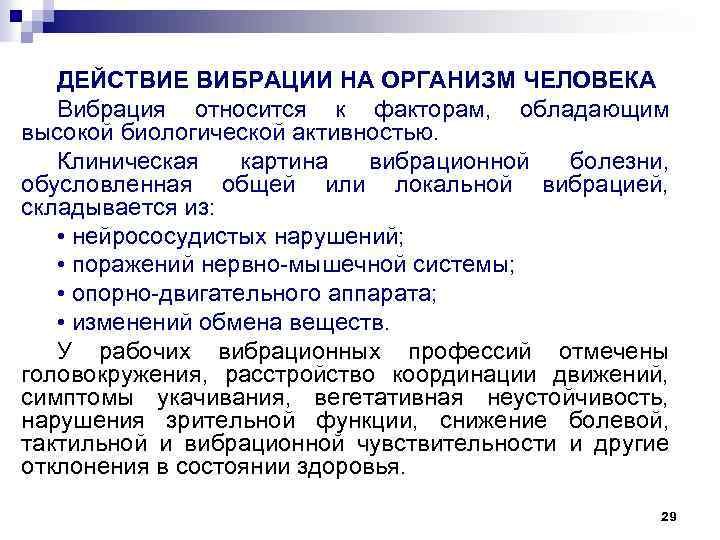 ДЕЙСТВИЕ ВИБРАЦИИ НА ОРГАНИЗМ ЧЕЛОВЕКА

Вибрация относится к факторам, обладающим высокой биологической активностью.

Клиническая картина вибрационной болезни, обусловленная общей или локальной вибрацией, складывается из:

• нейрососудистых нарушений;

• поражений нервно-мышечной системы;

• опорно-двигательного аппарата;

• изменений обмена веществ.

У рабочих вибрационных профессий отмечены головокружения, расстройство координации движений, симптомы укачивания, вегетативная неустойчивость, нарушения зрительной функции, снижение болевой, тактильной и вибрационной чувствительности и другие отклонения в состоянии здоровья.

29